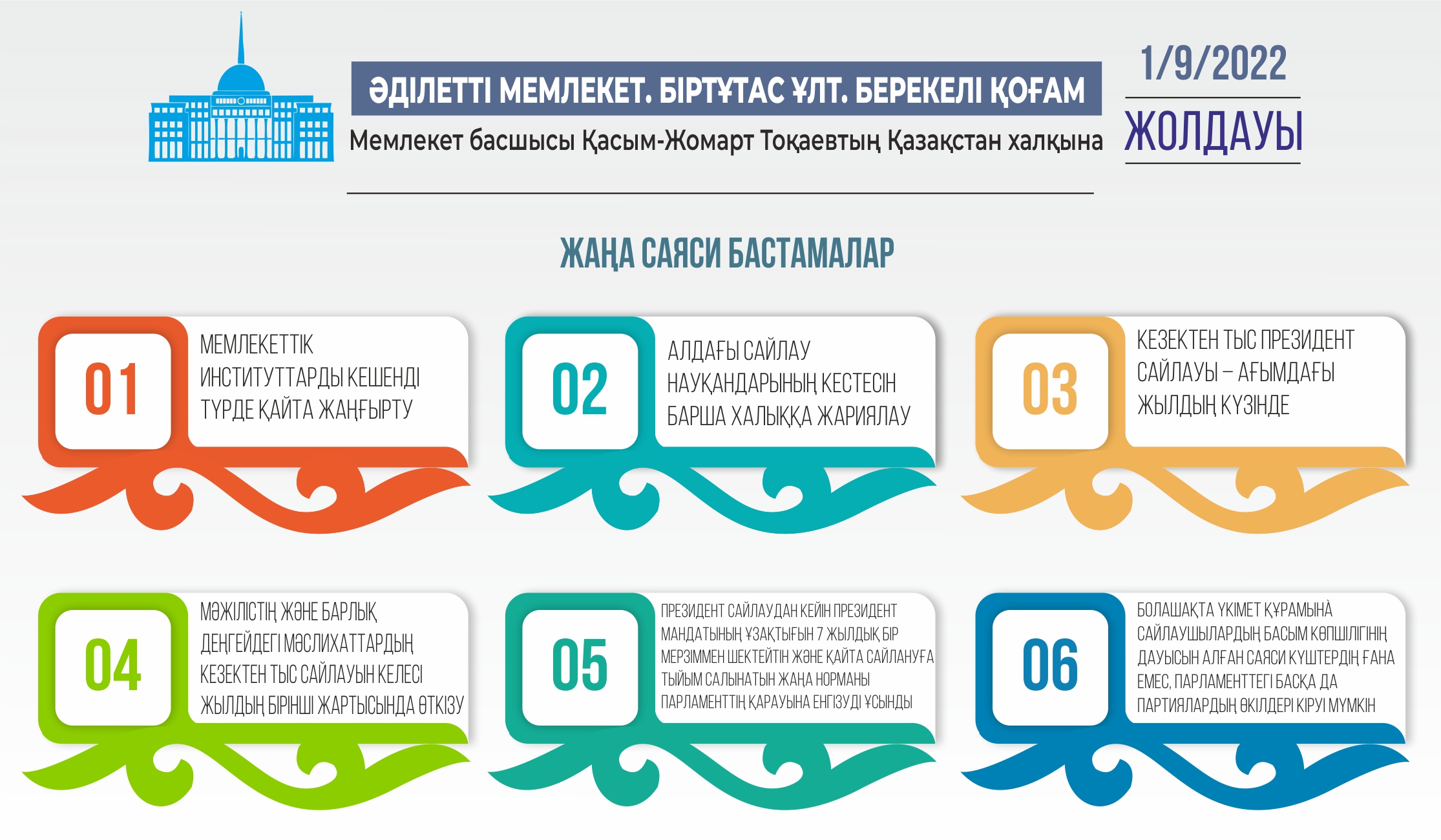 ӘДІЛЕТТІ МЕМЛЕКЕТ. БІРТҰТАС ҰЛТ. БЕРЕКЕЛІ ҚОҒАМ

Мемлекет басшысы Қасым-Жомарт Тоқаевтың Қазақстан халқына

1/9/2022

ЖОЛДАУЫ

ЖАҢА САЯСИ БАСТАМАЛАР

01

МЕМЛЕКЕТТІК ИНСТИТУТТАРДЫ КЕШЕНДІ ТҮРДЕ ҚАЙТА ЖАҢҒЫРТУ

02

АЛДАҒЫ САЙЛАУ НАУҚАНДАРЫНЫҢ КЕСТЕСІН БАРША ХАЛЫҚҚА ЖАРИЯЛАУ

03

КЕЗЕКТЕН ТЫС ПРЕЗИДЕНТ САЙЛАУЫ – АҒЫМДАҒЫ ЖЫЛДЫҢ КҮЗІНДЕ

04

МӘЖІЛІСТІҢ ЖӘНЕ БАРЛЫҚ ДЕҢГЕЙДЕГІ МӘСЛИХАТТАРДЫҢ КЕЗЕКТЕН ТЫС САЙЛАУЫН КЕЛЕСІ ЖЫЛДЫҢ БІРІНШІ ЖАРТЫСЫНДА ӨТКІЗУ

05

ПРЕЗИДЕНТ САЙЛАУДАН КЕЙІН ПРЕЗИДЕНТ МАНДАТЫНЫҢ ҰЗАҚТЫҒЫН 7 ЖЫЛДЫҚ БІР МЕРЗІММЕН ШЕКТЕЙТІН ЖӘНЕ ҚАЙТА САЙЛАНУҒА ТЫЙЫМ САЛЫНАТЫН ЖАҢА НОРМАНЫ ПАРЛАМЕНТТІҢ ҚАРАУЫНА ЕНГІЗУДІ ҰСЫНДЫ

06

БОЛАШАҚТА ҮКІМЕТ ҚҰРАМЫНА САЙЛАУШЫЛАРДЫҢ БАСЫМ КӨПШІЛІГІНІҢ ДАУЫСЫН АЛҒАН САЯСИ КҮШТЕРДІҢ ҒАНА ЕМЕС, ПАРЛАМЕНТТЕГІ БАСҚА ДА ПАРТИЯЛАРДЫҢ ӨКІЛДЕРІ КІРУІ МҮМКІН